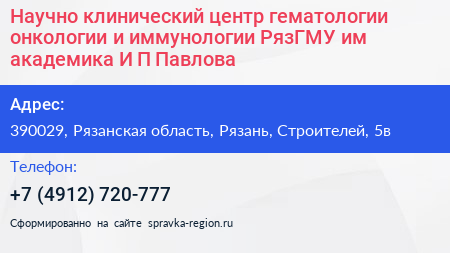 Научно клинический центр гематологии онкологии и иммунологии РязГМУ им академика И П Павлова

Адрес:

390029, Рязанская область, Рязань, Строителей, 5в

Телефон:

+7 (4912) 720-777

Сформированно на сайте spravka-region.ru